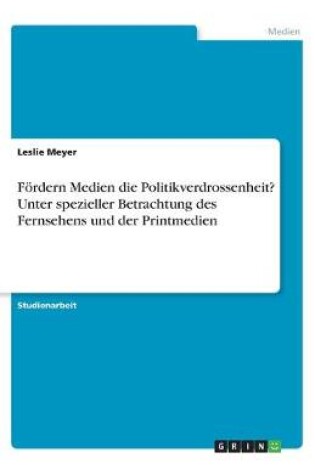 Medien

Leslie Meyer

Fördern Medien die Politikverdrossenheit? Unter spezieller Betrachtung des Fernsehens und der Printmedien

Studienarbeit

GRIN